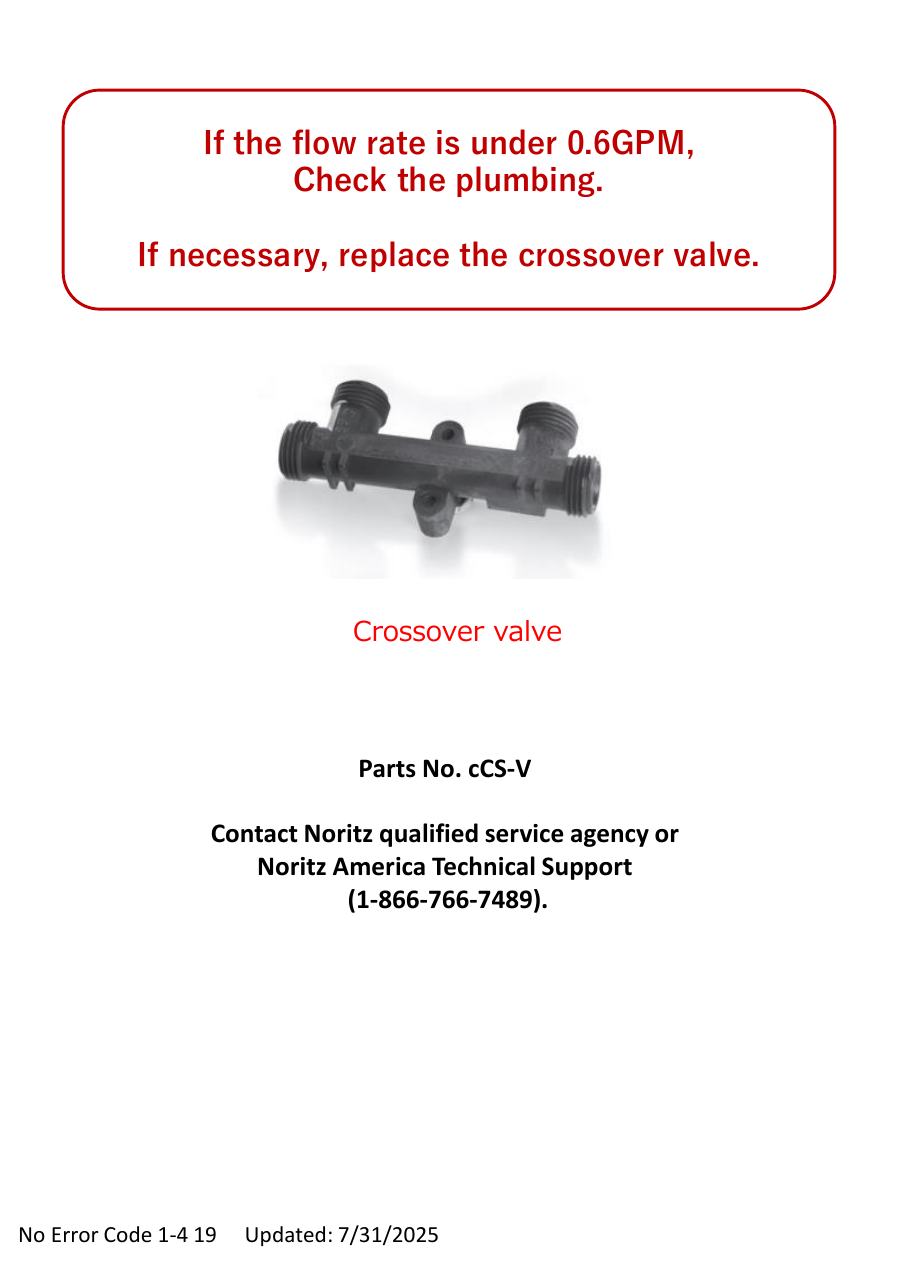 If the flow rate is under 0.6GPM,
Check the plumbing.

If necessary, replace the crossover valve.

Crossover valve

Parts No. cCS-V

Contact Noritz qualified service agency or
Noritz America Technical Support
(1-866-766-7489).

No Error Code 1-4 19   Updated: 7/31/2025